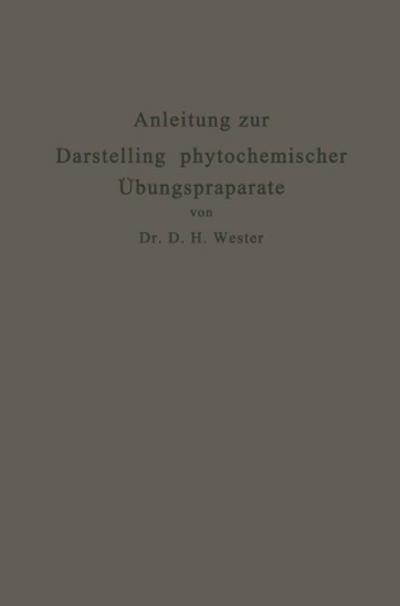 Anleitung zur
Darstelling phytochemischer
Übungspraparate
von
Dr. D. H. Wester